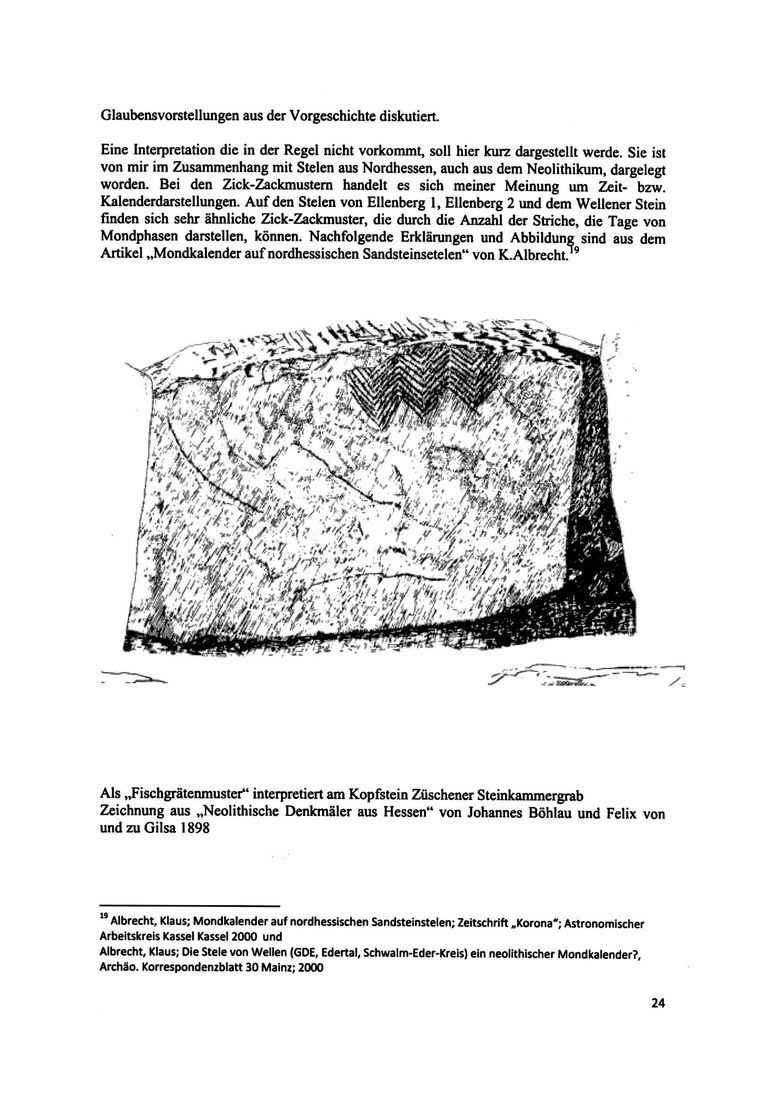 Glaubensvorstellungen aus der Vorgeschichte diskutiert.

Eine Interpretation die in der Regel nicht vorkommt, soll hier kurz dargestellt werde. Sie ist von mir im Zusammenhang mit Stelen aus Nordhessen, auch aus dem Neolithikum, dargelegt worden. Bei den Zick-Zackmustern handelt es sich meiner Meinung um Zeit- bzw. Kalenderdarstellungen. Auf den Stelen von Ellenberg 1, Ellenberg 2 und dem Wellener Stein finden sich sehr ähnliche Zick-Zackmuster, die durch die Anzahl der Striche, die Tage von Mondphasen darstellen, können. Nachfolgende Erklärungen und Abbildung sind aus dem Artikel „Mondkalender auf nordhessischen Sandsteinsetelen“ von K.Albrecht.$^{19}$

Als „Fischgrätenmuster“ interpretiert am Kopfstein Züschener Steinkammergrab
Zeichnung aus „Neolithische Denkmäler aus Hessen“ von Johannes Böhlau und Felix von und zu Gilsa 1898

$^{19}$ Albrecht, Klaus; Mondkalender auf nordhessischen Sandsteinstelen; Zeitschrift „Korona“; Astronomischer Arbeitskreis Kassel Kassel 2000 und
Albrecht, Klaus; Die Stele von Wellen (GDE, Edertal, Schwalm-Eder-Kreis) ein neolithischer Mondkalender?, Archäo. Korrespondenzblatt 30 Mainz; 2000

24